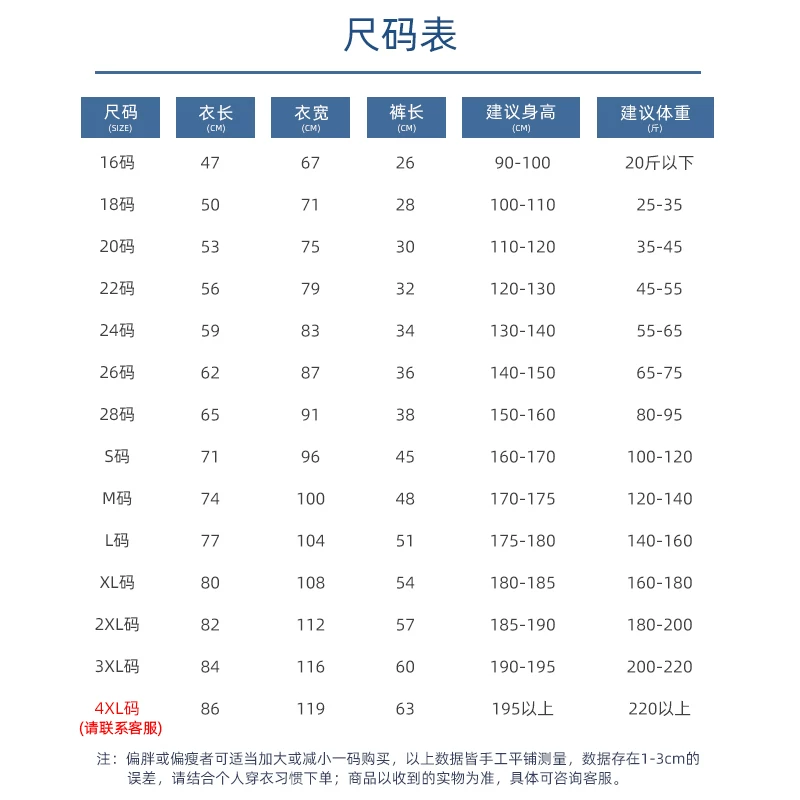 尺码表

| 尺码 (SIZE) | 衣长 (CM) | 衣宽 (CM) | 裤长 (CM) | 建议身高 (CM) | 建议体重 (斤) |
|---|---|---|---|---|---|
| 16码 | 47 | 67 | 26 | 90-100 | 20斤以下 |
| 18码 | 50 | 71 | 28 | 100-110 | 25-35 |
| 20码 | 53 | 75 | 30 | 110-120 | 35-45 |
| 22码 | 56 | 79 | 32 | 120-130 | 45-55 |
| 24码 | 59 | 83 | 34 | 130-140 | 55-65 |
| 26码 | 62 | 87 | 36 | 140-150 | 65-75 |
| 28码 | 65 | 91 | 38 | 150-160 | 80-95 |
| S码 | 71 | 96 | 45 | 160-170 | 100-120 |
| M码 | 74 | 100 | 48 | 170-175 | 120-140 |
| L码 | 77 | 104 | 51 | 175-180 | 140-160 |
| XL码 | 80 | 108 | 54 | 180-185 | 160-180 |
| 2XL码 | 82 | 112 | 57 | 185-190 | 180-200 |
| 3XL码 | 84 | 116 | 60 | 190-195 | 200-220 |
| 4XL码 (请联系客服) | 86 | 119 | 63 | 195以上 | 220以上 |

注：偏胖或偏瘦者可适当加大或减小一码购买，以上数据皆手工平铺测量，数据存在1-3cm的误差，请结合个人穿衣习惯下单；商品以收到的实物为准，具体可咨询客服。